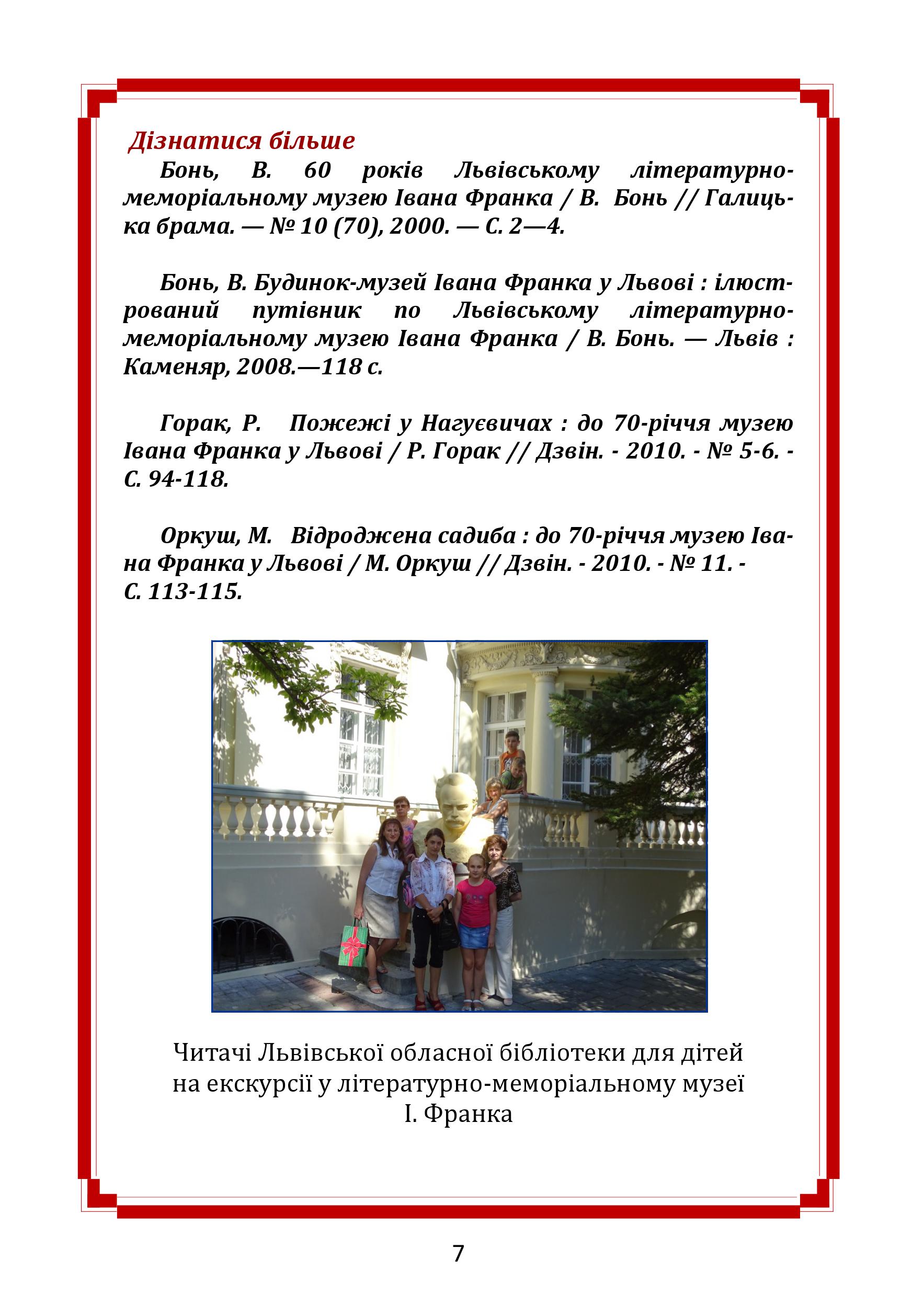 Дізнатися більше

Бонь, В. 60 років Львівському літературно-меморіальному музею Івана Франка / В. Бонь // Галицька брама. — № 10 (70), 2000. — С. 2—4.

Бонь, В. Будинок-музей Івана Франка у Львові : ілюстрований путівник по Львівському літературно-меморіальному музею Івана Франка / В. Бонь. — Львів : Каменяр, 2008.—118 с.

Горак, Р. Пожежі у Нагуєвичах : до 70-річчя музею Івана Франка у Львові / Р. Горак // Дзвін. - 2010. - № 5-6. - С. 94-118.

Оркуш, М. Відроджена садиба : до 70-річчя музею Івана Франка у Львові / М. Оркуш // Дзвін. - 2010. - № 11. - С. 113-115.

Читачі Львівської обласної бібліотеки для дітей на екскурсії у літературно-меморіальному музеї І. Франка

7